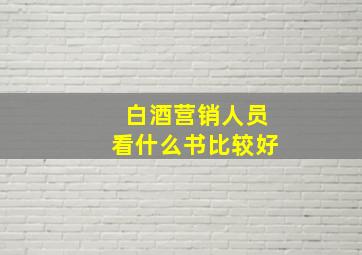 白酒营销人员
看什么书比较好